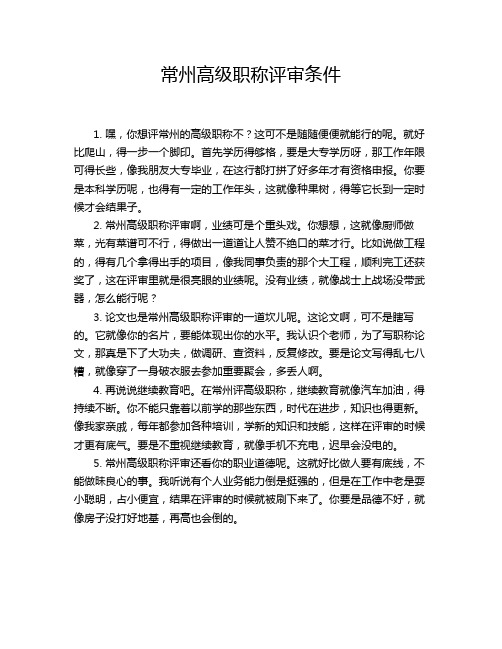 常州高级职称评审条件

1. 嘿，你想评常州的高级职称不？这可不是随随便便就能行的呢。就好比爬山，得一步一个脚印。首先学历得够格，要是大专学历呀，那工作年限可得长些，像我朋友大专毕业，在这行都打拼了好多年才有资格申报。你要是本科学历呢，也得有一定的工作年头，这就像种果树，得等它长到一定时候才会结果子。

2. 常州高级职称评审啊，业绩可是个重头戏。你想想，这就像厨师做菜，光有菜谱可不行，得做出一道道让人赞不绝口的菜才行。比如说做工程的，得有几个拿得出手的项目，像我同事负责的那个大工程，顺利完工还获奖了，这在评审里就是很亮眼的业绩呢。没有业绩，就像战士上战场没带武器，怎么能行呢？

3. 论文也是常州高级职称评审的一道坎儿呢。这论文啊，可不是瞎写的。它就像你的名片，要能体现出你的水平。我认识个老师，为了写职称论文，那真是下了大功夫，做调研、查资料，反复修改。要是论文写得乱七八糟，就像穿了一身破衣服去参加重要聚会，多丢人啊。

4. 再说说继续教育吧。在常州评高级职称，继续教育就像汽车加油，得持续不断。你不能只靠着以前学的那些东西，时代在进步，知识也得更新。像我家亲戚，每年都参加各种培训，学新的知识和技能，这样在评审的时候才更有底气。要是不重视继续教育，就像手机不充电，迟早会没电的。

5. 常州高级职称评审还看你的职业道德呢。这就好比做人要有底线，不能做昧良心的事。我听说有个人业务能力倒是挺强的，但是在工作中老是耍小聪明，占小便宜，结果在评审的时候就被刷下来了。你要是品德不好，就像房子没打好地基，再高也会倒的。